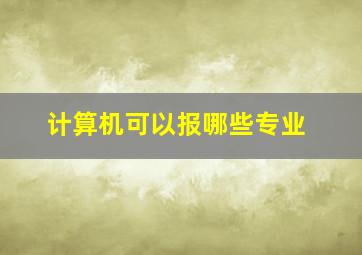 计算机可以报哪些专业